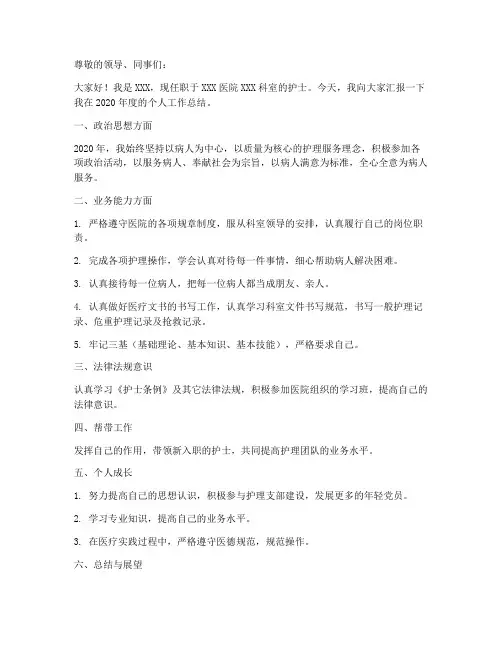 尊敬的领导、同事们：

大家好！我是 XXX，现任职于 XXX 医院 XXX 科室的护士。今天，我向大家汇报一下我在 2020 年度的个人工作总结。

一、政治思想方面

2020 年，我始终坚持以病人为中心，以质量为核心的护理服务理念，积极参加各项政治活动，以服务病人、奉献社会为宗旨，以病人满意为标准，全心全意为病人服务。

二、业务能力方面

1. 严格遵守医院的各项规章制度，服从科室领导的安排，认真履行自己的岗位职责。

2. 完成各项护理操作，学会认真对待每一件事情，细心帮助病人解决困难。

3. 认真接待每一位病人，把每一位病人都当成朋友、亲人。

4. 认真做好医疗文书的书写工作，认真学习科室文件书写规范，书写一般护理记录、危重护理记录及抢救记录。

5. 牢记三基（基础理论、基本知识、基本技能），严格要求自己。

三、法律法规意识

认真学习《护士条例》及其它法律法规，积极参加医院组织的学习班，提高自己的法律意识。

四、帮带工作

发挥自己的作用，带领新入职的护士，共同提高护理团队的业务水平。

五、个人成长

1. 努力提高自己的思想认识，积极参与护理支部建设，发展更多的年轻党员。

2. 学习专业知识，提高自己的业务水平。

3. 在医疗实践过程中，严格遵守医德规范，规范操作。

六、总结与展望